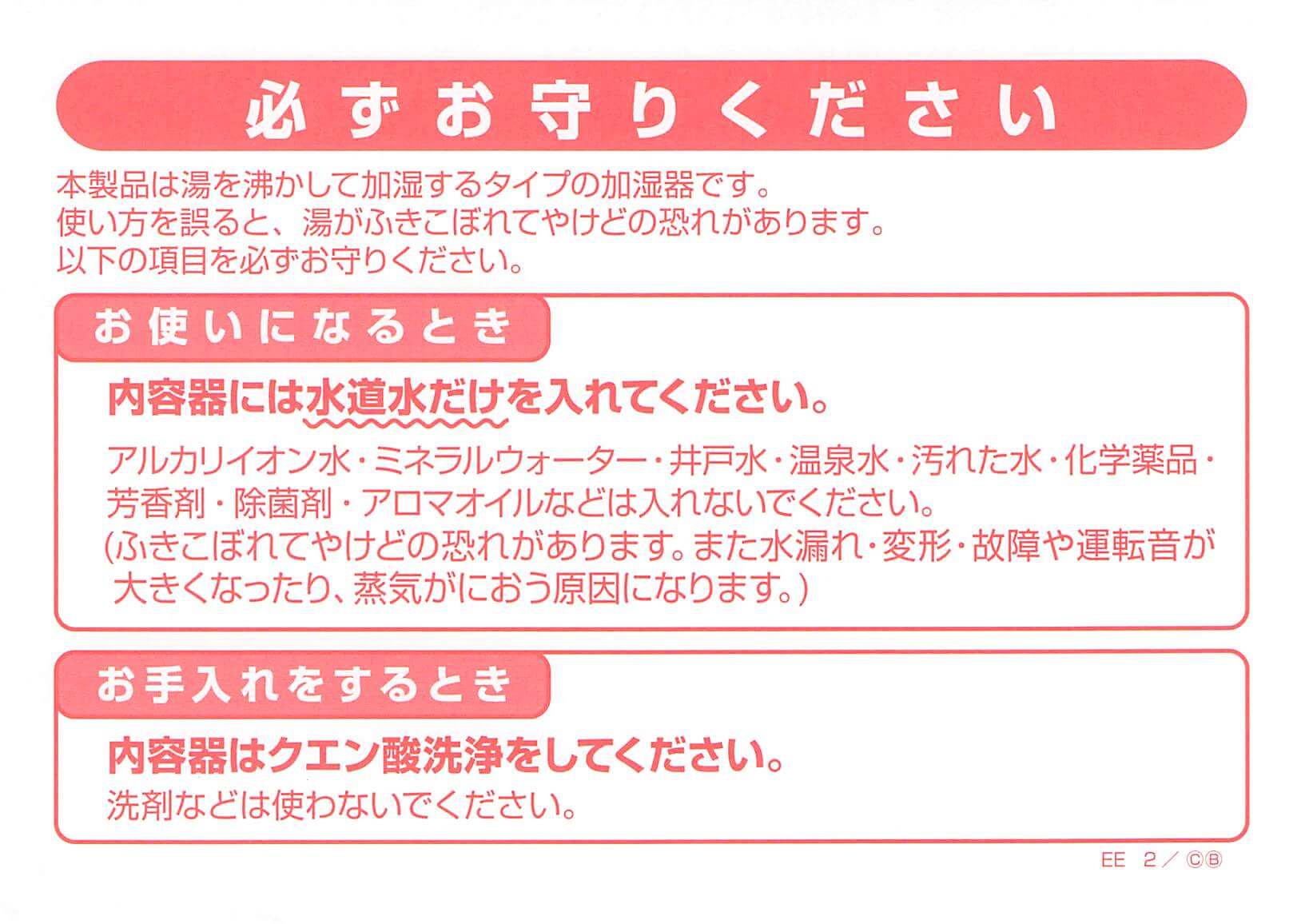 必ずお守りください

本製品は湯を沸かして加湿するタイプの加湿器です。
使い方を誤ると、湯がふきこぼれてやけどの恐れがあります。
以下の項目を必ずお守りください。

お使いになるとき

内容器には水道水だけを入れてください。

アルカリイオン水・ミネラルウォーター・井戸水・温泉水・汚れた水・化学薬品・芳香剤・除菌剤・アロマオイルなどは入れないでください。
(ふきこぼれてやけどの恐れがあります。また水漏れ・変形・故障や運転音が大きくなったり、蒸気がにおう原因になります。)

お手入れをするとき

内容器はクエン酸洗浄をしてください。

洗剤などは使わないでください。

EE 2/ⒸⒷ